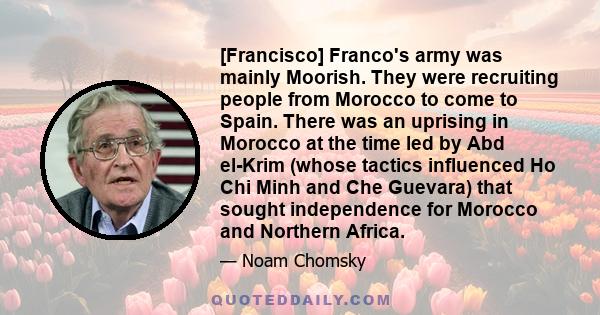 [Francisco] Franco's army was mainly Moorish. They were recruiting people from Morocco to come to Spain. There was an uprising in Morocco at the time led by Abd el-Krim (whose tactics influenced Ho Chi Minh and Che Guevara) that sought independence for Morocco and Northern Africa.

— Noam Chomsky

QUOTEDDAILY.COM